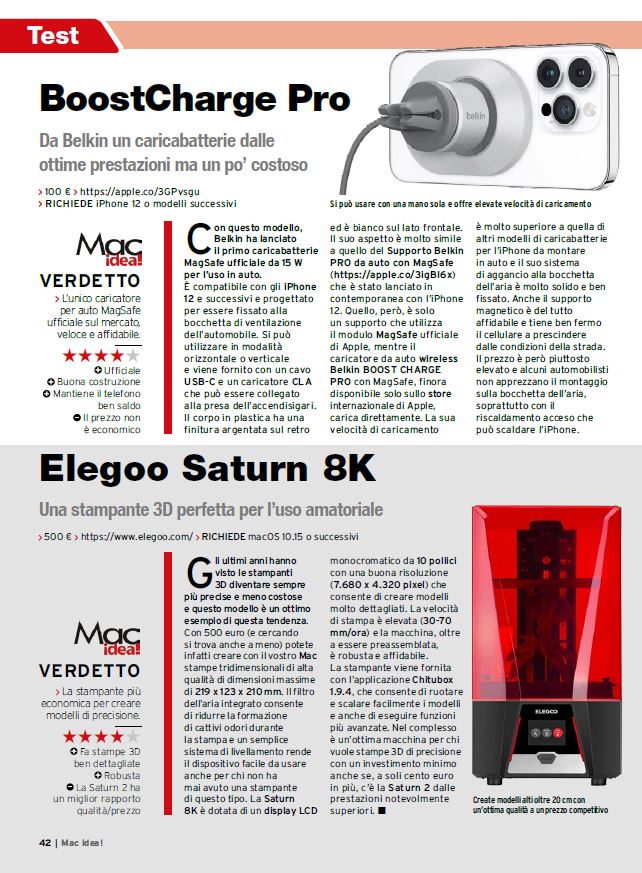 Test

BoostCharge Pro

Da Belkin un caricabatterie dalle ottime prestazioni ma un po' costoso

› 100 € › https://apple.co/3GPvsgu
› RICHIEDE iPhone 12 o modelli successivi

belkin

Si può usare con una mano sola e offre elevate velocità di caricamento

Mac idea!
VERDETTO
› L'unico caricatore per auto MagSafe ufficiale sul mercato, veloce e affidabile.

★★★★★
+ Ufficiale
+ Buona costruzione
+ Mantiene il telefono ben saldo
− Il prezzo non è economico

Con questo modello, Belkin ha lanciato il primo caricabatterie MagSafe ufficiale da 15 W per l'uso in auto.
È compatibile con gli iPhone 12 e successivi e progettato per essere fissato alla bocchetta di ventilazione dell'automobile. Si può utilizzare in modalità orizzontale o verticale e viene fornito con un cavo USB-C e un caricatore CLA che può essere collegato alla presa dell'accendisigari. Il corpo in plastica ha una finitura argentata sul retro ed è bianco sul lato frontale. Il suo aspetto è molto simile a quello del Supporto Belkin PRO da auto con MagSafe (https://apple.co/3igBl6x) che è stato lanciato in contemporanea con l'iPhone 12. Quello, però, è solo un supporto che utilizza il modulo MagSafe ufficiale di Apple, mentre il caricatore da auto wireless Belkin BOOST CHARGE PRO con MagSafe, finora disponibile solo sullo store internazionale di Apple, carica direttamente. La sua velocità di caricamento è molto superiore a quella di altri modelli di caricabatterie per l'iPhone da montare in auto e il suo sistema di aggancio alla bocchetta dell'aria è molto solido e ben fissato. Anche il supporto magnetico è del tutto affidabile e tiene ben fermo il cellulare a prescindere dalle condizioni della strada. Il prezzo è però piuttosto elevato e alcuni automobilisti non apprezzano il montaggio sulla bocchetta dell'aria, soprattutto con il riscaldamento acceso che può scaldare l'iPhone.

Elegoo Saturn 8K

Una stampante 3D perfetta per l'uso amatoriale

› 500 € › https://www.elegoo.com/ › RICHIEDE macOS 10.15 o successivi

Mac idea!
VERDETTO
› La stampante più economica per creare modelli di precisione.

★★★★★
+ Fa stampe 3D ben dettagliate
+ Robusta
− La Saturn 2 ha un miglior rapporto qualità/prezzo

Gli ultimi anni hanno visto le stampanti 3D diventare sempre più precise e meno costose e questo modello è un ottimo esempio di questa tendenza. Con 500 euro (e cercando si trova anche a meno) potete infatti creare con il vostro Mac stampe tridimensionali di alta qualità di dimensioni massime di 219 x 123 x 210 mm. Il filtro dell'aria integrato consente di ridurre la formazione di cattivi odori durante la stampa e un semplice sistema di livellamento rende il dispositivo facile da usare anche per chi non ha mai avuto una stampante di questo tipo. La Saturn 8K è dotata di un display LCD monocromatico da 10 pollici con una buona risoluzione (7.680 x 4.320 pixel) che consente di creare modelli molto dettagliati. La velocità di stampa è elevata (30-70 mm/ora) e la macchina, oltre a essere preassemblata, è robusta e affidabile.
La stampante viene fornita con l'applicazione Chitubox 1.9.4, che consente di ruotare e scalare facilmente i modelli e anche di eseguire funzioni più avanzate. Nel complesso è un'ottima macchina per chi vuole stampe 3D di precisione con un investimento minimo anche se, a soli cento euro in più, c'è la Saturn 2 dalle prestazioni notevolmente superiori. ■

ELEGOO

Create modelli alti oltre 20 cm con un'ottima qualità a un prezzo competitivo

42 | Mac idea!